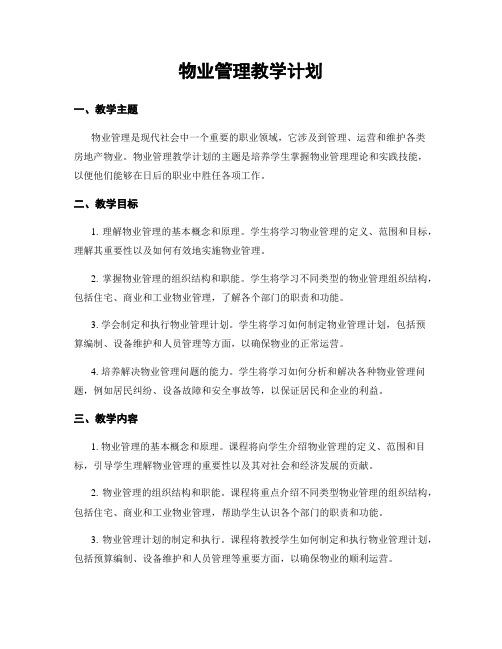 物业管理教学计划

一、教学主题

物业管理是现代社会中一个重要的职业领域，它涉及到管理、运营和维护各类房地产物业。物业管理教学计划的主题是培养学生掌握物业管理理论和实践技能，以便他们能够在日后的职业中胜任各项工作。

二、教学目标

1. 理解物业管理的基本概念和原理。学生将学习物业管理的定义、范围和目标，理解其重要性以及如何有效地实施物业管理。

2. 掌握物业管理的组织结构和职能。学生将学习不同类型的物业管理组织结构，包括住宅、商业和工业物业管理，了解各个部门的职责和功能。

3. 学会制定和执行物业管理计划。学生将学习如何制定物业管理计划，包括预算编制、设备维护和人员管理等方面，以确保物业的正常运营。

4. 培养解决物业管理问题的能力。学生将学习如何分析和解决各种物业管理问题，例如居民纠纷、设备故障和安全事故等，以保证居民和企业的利益。

三、教学内容

1. 物业管理的基本概念和原理。课程将向学生介绍物业管理的定义、范围和目标，引导学生理解物业管理的重要性以及其对社会和经济发展的贡献。

2. 物业管理的组织结构和职能。课程将重点介绍不同类型物业管理的组织结构，包括住宅、商业和工业物业管理，帮助学生认识各个部门的职责和功能。

3. 物业管理计划的制定和执行。课程将教授学生如何制定和执行物业管理计划，包括预算编制、设备维护和人员管理等重要方面，以确保物业的顺利运营。